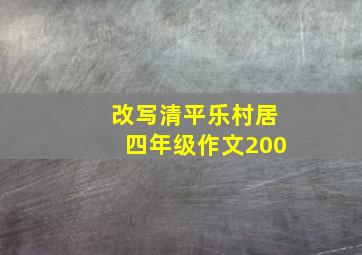 改写清平乐村居
四年级作文200